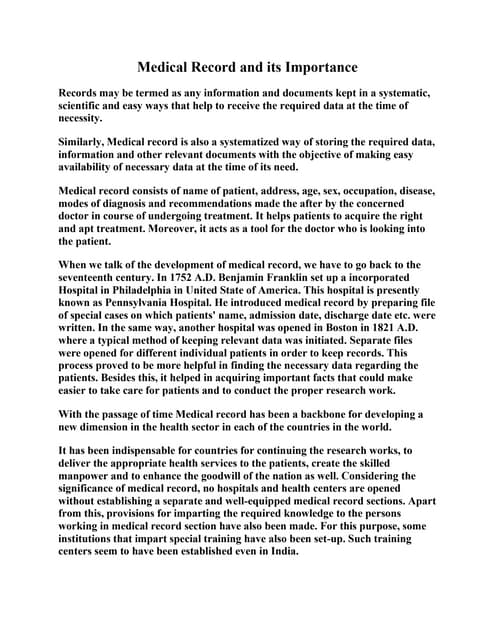 Medical Record and its Importance

Records may be termed as any information and documents kept in a systematic, scientific and easy ways that help to receive the required data at the time of necessity.

Similarly, Medical record is also a systematized way of storing the required data, information and other relevant documents with the objective of making easy availability of necessary data at the time of its need.

Medical record consists of name of patient, address, age, sex, occupation, disease, modes of diagnosis and recommendations made the after by the concerned doctor in course of undergoing treatment. It helps patients to acquire the right and apt treatment. Moreover, it acts as a tool for the doctor who is looking into the patient.

When we talk of the development of medical record, we have to go back to the seventeenth century. In 1752 A.D. Benjamin Franklin set up a incorporated Hospital in Philadelphia in United State of America. This hospital is presently known as Pennsylvania Hospital. He introduced medical record by preparing file of special cases on which patients' name, admission date, discharge date etc. were written. In the same way, another hospital was opened in Boston in 1821 A.D. where a typical method of keeping relevant data was initiated. Separate files were opened for different individual patients in order to keep records. This process proved to be more helpful in finding the necessary data regarding the patients. Besides this, it helped in acquiring important facts that could make easier to take care for patients and to conduct the proper research work.

With the passage of time Medical record has been a backbone for developing a new dimension in the health sector in each of the countries in the world.

It has been indispensable for countries for continuing the research works, to deliver the appropriate health services to the patients, create the skilled manpower and to enhance the goodwill of the nation as well. Considering the significance of medical record, no hospitals and health centers are opened without establishing a separate and well-equipped medical record sections. Apart from this, provisions for imparting the required knowledge to the persons working in medical record section have also been made. For this purpose, some institutions that impart special training have also been set-up. Such training centers seem to have been established even in India.